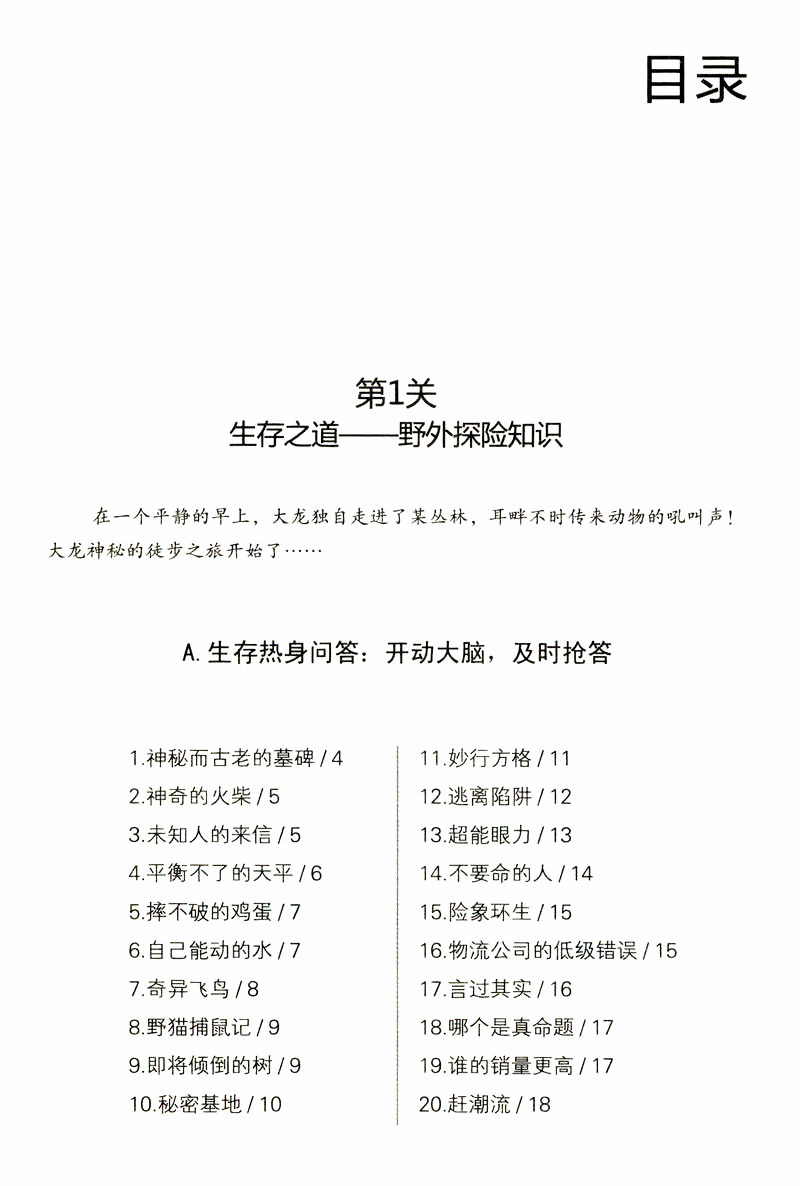 目录

第1关
生存之道——野外探险知识

在一个平静的早上，大龙独自走进了某丛林，耳畔不时传来动物的吼叫声！大龙神秘的徒步之旅开始了……

A. 生存热身问答：开动大脑，及时抢答

1.神秘而古老的墓碑 / 4
2.神奇的火柴 / 5
3.未知人的来信 / 5
4.平衡不了的天平 / 6
5.摔不破的鸡蛋 / 7
6.自己能动的水 / 7
7.奇异飞鸟 / 8
8.野猫捕鼠记 / 9
9.即将倾倒的树 / 9
10.秘密基地 / 10

11.妙行方格 / 11
12.逃离陷阱 / 12
13.超能眼力 / 13
14.不要命的人 / 14
15.险象环生 / 15
16.物流公司的低级错误 / 15
17.言过其实 / 16
18.哪个是真命题 / 17
19.谁的销量更高 / 17
20.赶潮流 / 18